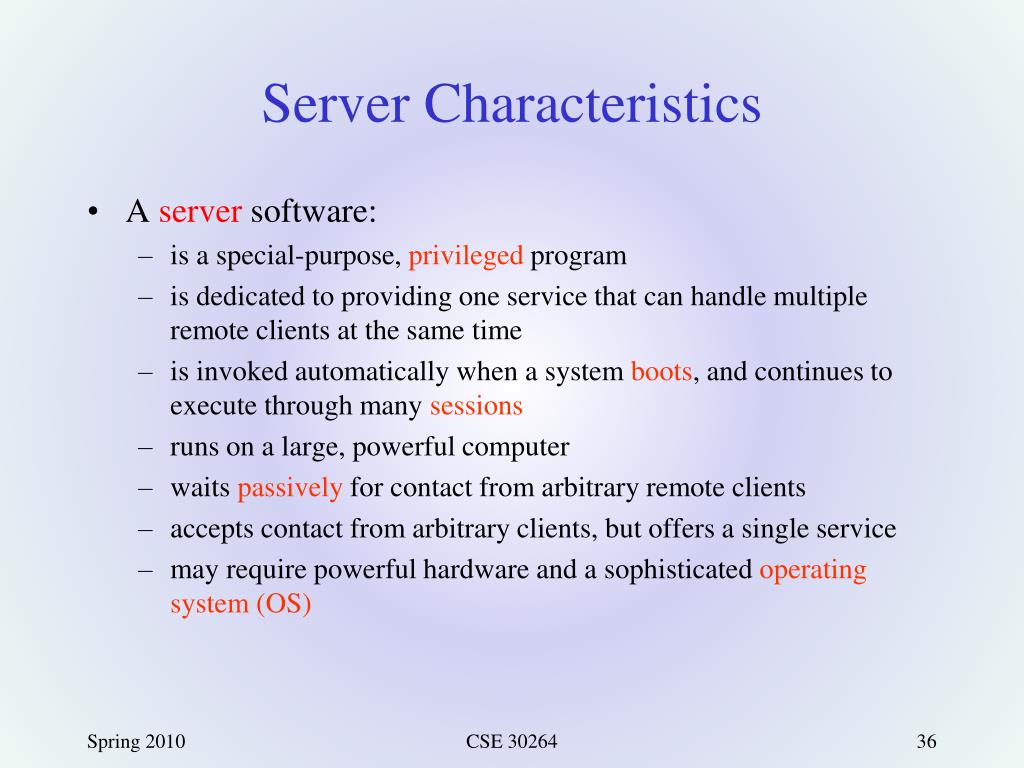 Server Characteristics

• A server software:
– is a special-purpose, privileged program
– is dedicated to providing one service that can handle multiple remote clients at the same time
– is invoked automatically when a system boots, and continues to execute through many sessions
– runs on a large, powerful computer
– waits passively for contact from arbitrary remote clients
– accepts contact from arbitrary clients, but offers a single service
– may require powerful hardware and a sophisticated operating system (OS)

Spring 2010

CSE 30264

36